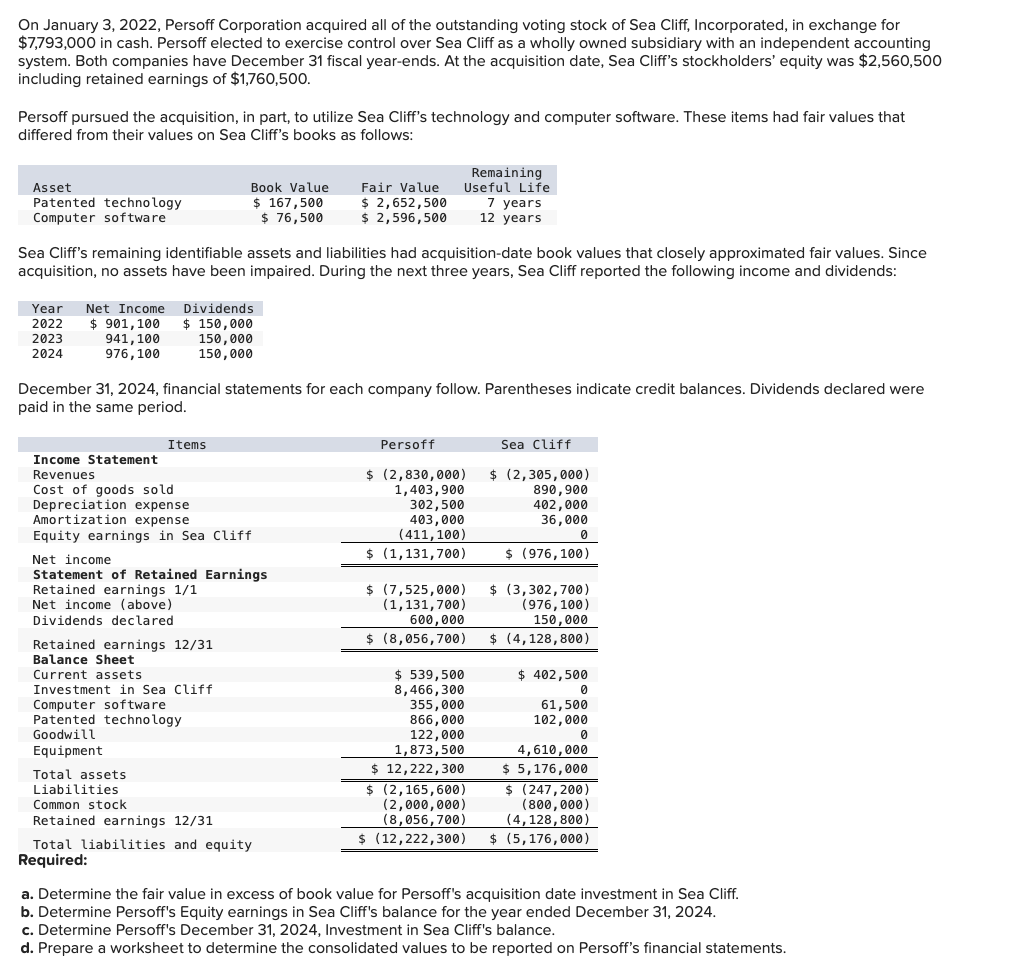 On January 3, 2022, Persoff Corporation acquired all of the outstanding voting stock of Sea Cliff, Incorporated, in exchange for $7,793,000 in cash. Persoff elected to exercise control over Sea Cliff as a wholly owned subsidiary with an independent accounting system. Both companies have December 31 fiscal year-ends. At the acquisition date, Sea Cliff's stockholders' equity was $2,560,500 including retained earnings of $1,760,500.

Persoff pursued the acquisition, in part, to utilize Sea Cliff's technology and computer software. These items had fair values that differed from their values on Sea Cliff's books as follows:

| Asset | Book Value | Fair Value | Remaining Useful Life |
|---|---|---|---|
| Patented technology | $ 167,500 | $ 2,652,500 | 7 years |
| Computer software | $ 76,500 | $ 2,596,500 | 12 years |

Sea Cliff's remaining identifiable assets and liabilities had acquisition-date book values that closely approximated fair values. Since acquisition, no assets have been impaired. During the next three years, Sea Cliff reported the following income and dividends:

| Year | Net Income | Dividends |
|---|---|---|
| 2022 | $ 901,100 | $ 150,000 |
| 2023 | 941,100 | 150,000 |
| 2024 | 976,100 | 150,000 |

December 31, 2024, financial statements for each company follow. Parentheses indicate credit balances. Dividends declared were paid in the same period.

| Items | Persoff | Sea Cliff |
|---|---|---|
| **Income Statement** | | |
| Revenues | $ (2,830,000) | $ (2,305,000) |
| Cost of goods sold | 1,403,900 | 890,900 |
| Depreciation expense | 302,500 | 402,000 |
| Amortization expense | 403,000 | 36,000 |
| Equity earnings in Sea Cliff | (411,100) | 0 |
| Net income | $ (1,131,700) | $ (976,100) |
| **Statement of Retained Earnings** | | |
| Retained earnings 1/1 | $ (7,525,000) | $ (3,302,700) |
| Net income (above) | (1,131,700) | (976,100) |
| Dividends declared | 600,000 | 150,000 |
| Retained earnings 12/31 | $ (8,056,700) | $ (4,128,800) |
| **Balance Sheet** | | |
| Current assets | $ 539,500 | $ 402,500 |
| Investment in Sea Cliff | 8,466,300 | 0 |
| Computer software | 355,000 | 61,500 |
| Patented technology | 866,000 | 102,000 |
| Goodwill | 122,000 | 0 |
| Equipment | 1,873,500 | 4,610,000 |
| Total assets | $ 12,222,300 | $ 5,176,000 |
| Liabilities | $ (2,165,600) | $ (247,200) |
| Common stock | (2,000,000) | (800,000) |
| Retained earnings 12/31 | (8,056,700) | (4,128,800) |
| Total liabilities and equity | $ (12,222,300) | $ (5,176,000) |

**Required:**

**a.** Determine the fair value in excess of book value for Persoff's acquisition date investment in Sea Cliff.
**b.** Determine Persoff's Equity earnings in Sea Cliff's balance for the year ended December 31, 2024.
**c.** Determine Persoff's December 31, 2024, Investment in Sea Cliff's balance.
**d.** Prepare a worksheet to determine the consolidated values to be reported on Persoff's financial statements.